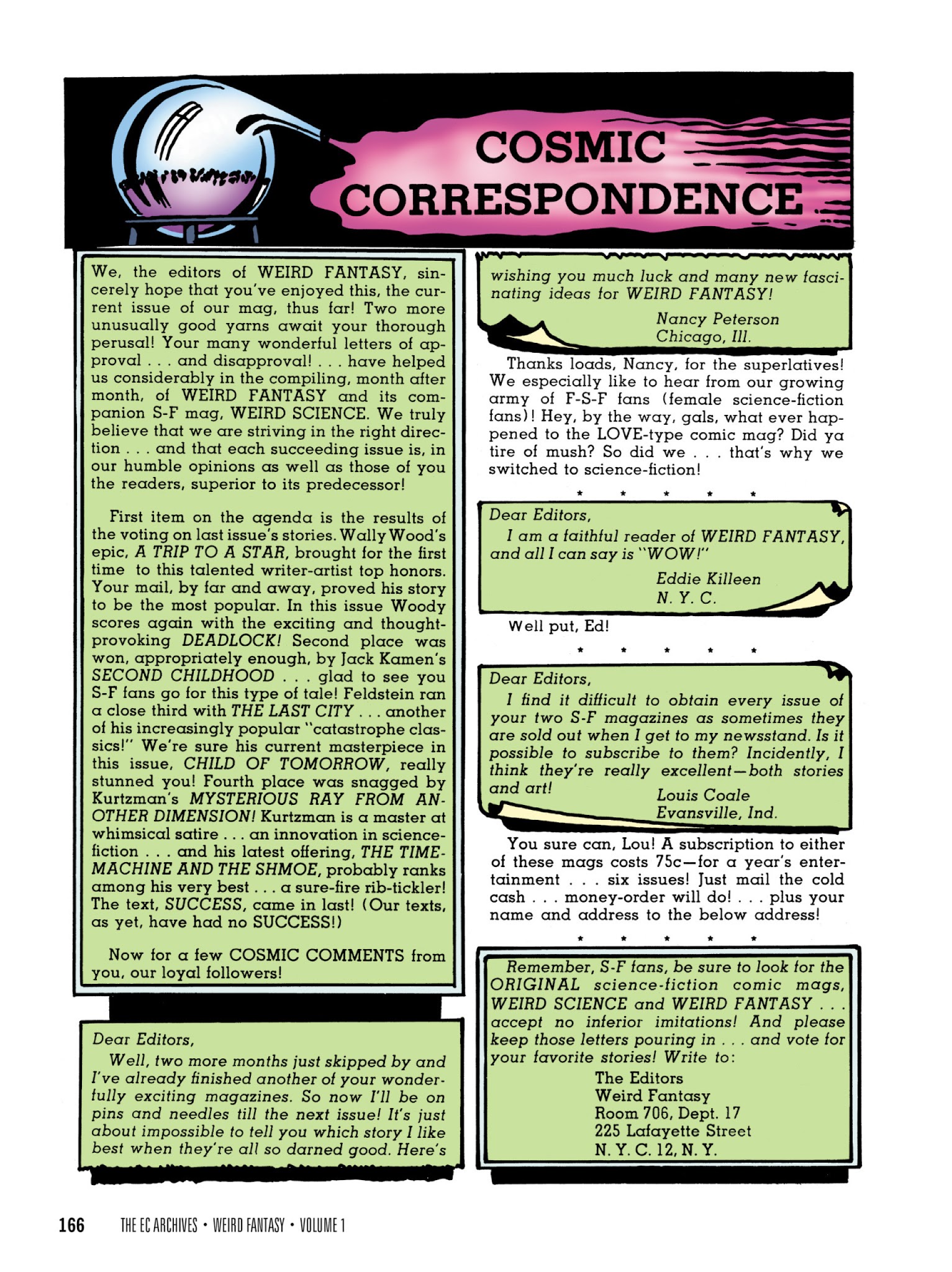 COSMIC CORRESPONDENCE

We, the editors of WEIRD FANTASY, sincerely hope that you've enjoyed this, the current issue of our mag, thus far! Two more unusually good yarns await your thorough perusal! Your many wonderful letters of approval . . . and disapproval! . . . have helped us considerably in the compiling, month after month, of WEIRD FANTASY and its companion S-F mag, WEIRD SCIENCE. We truly believe that we are striving in the right direction . . . and that each succeeding issue is, in our humble opinions as well as those of you the readers, superior to its predecessor!

First item on the agenda is the results of the voting on last issue's stories. Wally Wood's epic, A TRIP TO A STAR, brought for the first time to this talented writer-artist top honors. Your mail, by far and away, proved his story to be the most popular. In this issue Woody scores again with the exciting and thought-provoking DEADLOCK! Second place was won, appropriately enough, by Jack Kamen's SECOND CHILDHOOD . . . glad to see you S-F fans go for this type of tale! Feldstein ran a close third with THE LAST CITY . . . another of his increasingly popular "catastrophe classics!" We're sure his current masterpiece in this issue, CHILD OF TOMORROW, really stunned you! Fourth place was snagged by Kurtzman's MYSTERIOUS RAY FROM ANOTHER DIMENSION! Kurtzman is a master at whimsical satire . . . an innovation in science-fiction . . . and his latest offering, THE TIME-MACHINE AND THE SHMOE, probably ranks among his very best . . . a sure-fire rib-tickler! The text, SUCCESS, came in last! (Our texts, as yet, have had no SUCCESS!)

Now for a few COSMIC COMMENTS from you, our loyal followers!

Dear Editors,
Well, two more months just skipped by and I've already finished another of your wonderfully exciting magazines. So now I'll be on pins and needles till the next issue! It's just about impossible to tell you which story I like best when they're all so darned good. Here's wishing you much luck and many new fascinating ideas for WEIRD FANTASY!
Nancy Peterson
Chicago, Ill.

Thanks loads, Nancy, for the superlatives! We especially like to hear from our growing army of F-S-F fans (female science-fiction fans)! Hey, by the way, gals, what ever happened to the LOVE-type comic mag? Did ya tire of mush? So did we . . . that's why we switched to science-fiction!

* * * * *

Dear Editors,
I am a faithful reader of WEIRD FANTASY, and all I can say is "WOW!"
Eddie Killeen
N. Y. C.

Well put, Ed!

* * * * *

Dear Editors,
I find it difficult to obtain every issue of your two S-F magazines as sometimes they are sold out when I get to my newsstand. Is it possible to subscribe to them? Incidently, I think they're really excellent—both stories and art!
Louis Coale
Evansville, Ind.

You sure can, Lou! A subscription to either of these mags costs 75c—for a year's entertainment . . . six issues! Just mail the cold cash . . . money-order will do! . . . plus your name and address to the below address!

* * * * *

Remember, S-F fans, be sure to look for the ORIGINAL science-fiction comic mags, WEIRD SCIENCE and WEIRD FANTASY . . . accept no inferior imitations! And please keep those letters pouring in . . . and vote for your favorite stories! Write to:
The Editors
Weird Fantasy
Room 706, Dept. 17
225 Lafayette Street
N. Y. C. 12, N. Y.

166 THE EC ARCHIVES • WEIRD FANTASY • VOLUME 1